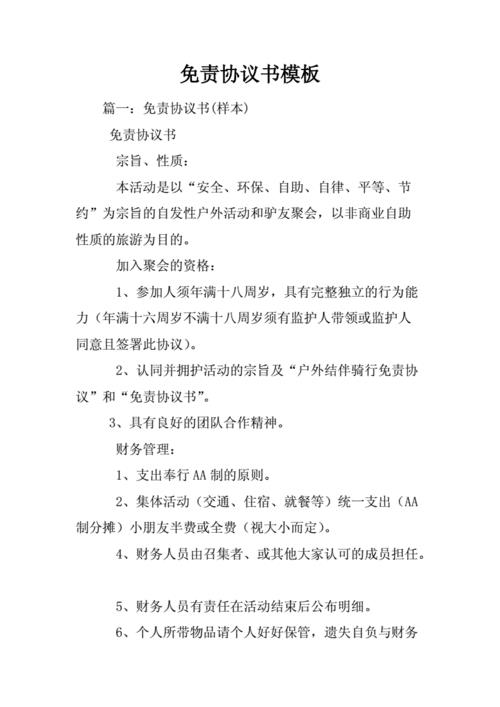 免责协议书模板

篇一：免责协议书(样本)

免责协议书

宗旨、性质：

本活动是以“安全、环保、自助、自律、平等、节约”为宗旨的自发性户外活动和驴友聚会，以非商业自助性质的旅游为目的。

加入聚会的资格：

1、参加人须年满十八周岁，具有完整独立的行为能力（年满十六周岁不满十八周岁须有监护人带领或监护人同意且签署此协议）。

2、认同并拥护活动的宗旨及“户外结伴骑行免责协议”和“免责协议书”。

3、具有良好的团队合作精神。

财务管理：

1、支出奉行AA制的原则。

2、集体活动（交通、住宿、就餐等）统一支出（AA制分摊）小朋友半费或全费（视大小而定）。

4、财务人员由召集者、或其他大家认可的成员担任。

5、财务人员有责任在活动结束后公布明细。

6、个人所带物品请个人好好保管，遗失自负与财务